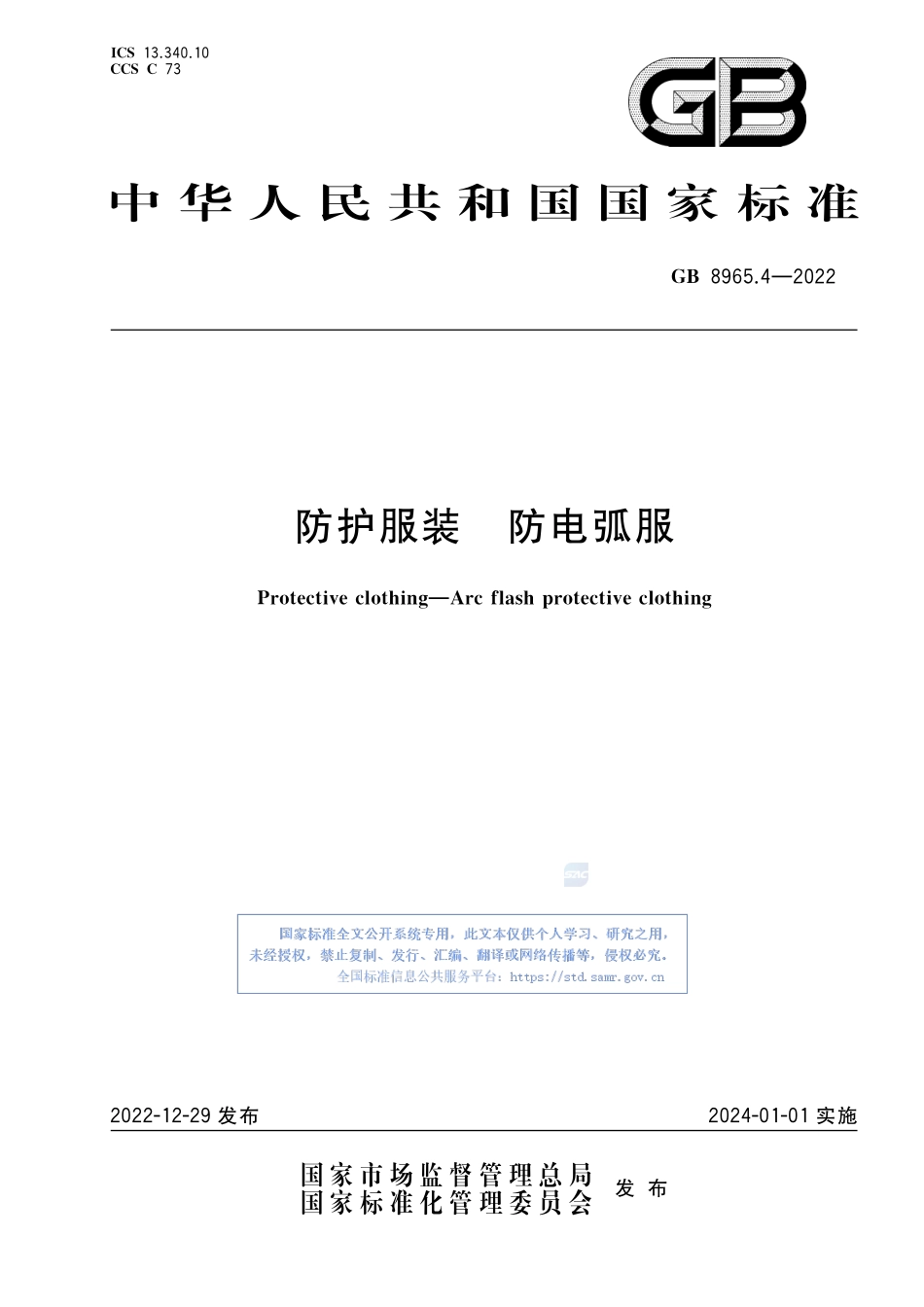 ICS 13.340.10
CCS C 73

GB

中华人民共和国国家标准

GB 8965.4—2022

防护服装　防电弧服

Protective clothing—Arc flash protective clothing

SAC

国家标准全文公开系统专用，此文本仅供个人学习、研究之用，未经授权，禁止复制、发行、汇编、翻译或网络传播等，侵权必究。
全国标准信息公共服务平台：https://std.samr.gov.cn

2022-12-29 发布

2024-01-01 实施

国家市场监督管理总局
国家标准化管理委员会
发布